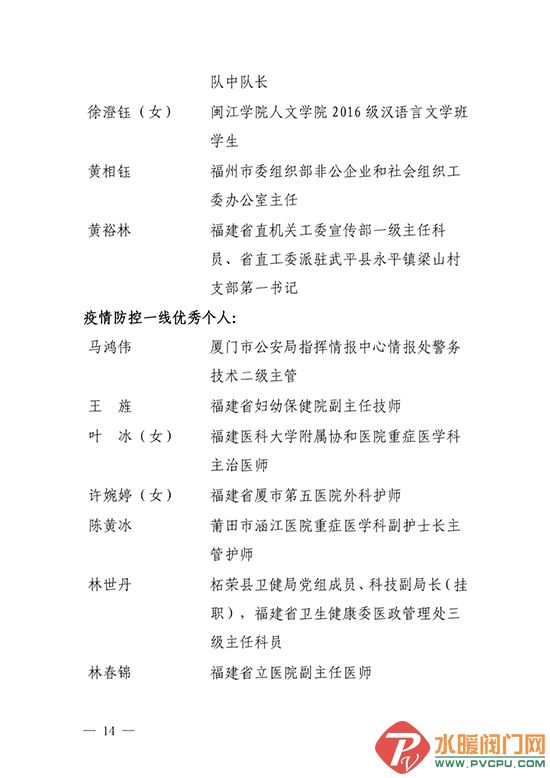 队中队长

徐澄钰（女）　　闽江学院人文学院 2016 级汉语言文学班学生

黄相钰　　福州市委组织部非公企业和社会组织工委办公室主任

黄裕林　　福建省直机关工委宣传部一级主任科员、省直工委派驻武平县永平镇梁山村支部第一书记

疫情防控一线优秀个人：

马鸿伟　　厦门市公安局指挥情报中心情报处警务技术二级主管

王　旌　　福建省妇幼保健院副主任技师

叶　冰（女）　　福建医科大学附属协和医院重症医学科主治医师

许婉婷（女）　　福建省厦市第五医院外科护师

陈黄冰　　莆田市涵江医院重症医学科副护士长主管护师

林世丹　　柘荣县卫健局党组成员、科技副局长（挂职），福建省卫生健康委医政管理处三级主任科员

林春锦　　福建省立医院副主任医师

— 14 —

水暖阀门网
WWW.PVCPU.COM